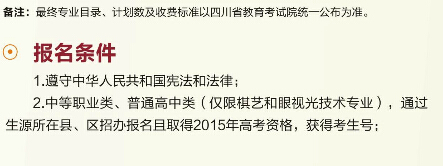 备注：最终专业目录、计划数及收费标准以四川省教育考试院统一公布为准。

报名条件

1.遵守中华人民共和国宪法和法律；

2.中等职业类、普通高中类（仅限棋艺和眼视光技术专业），通过生源所在县、区招办报名且取得2015年高考资格，获得考生号；